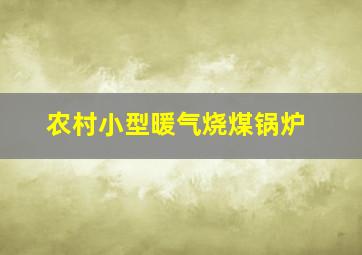 农村小型暖气烧煤锅炉